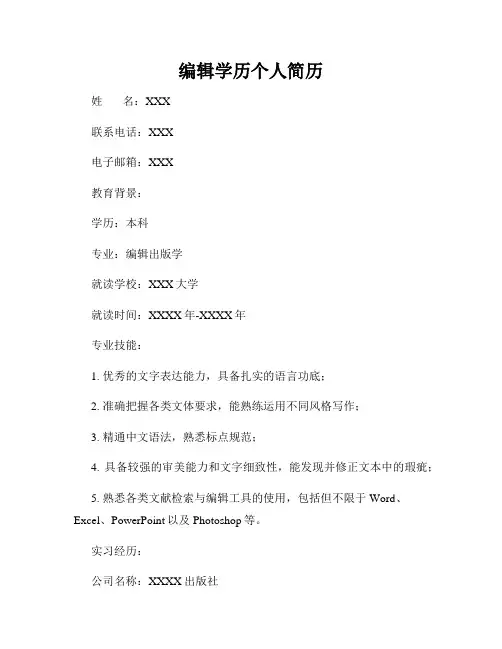 编辑学历个人简历

姓　　名：XXX

联系电话：XXX

电子邮箱：XXX

教育背景：

学历：本科

专业：编辑出版学

就读学校：XXX 大学

就读时间：XXXX 年-XXXX 年

专业技能：

1. 优秀的文字表达能力，具备扎实的语言功底；

2. 准确把握各类文体要求，能熟练运用不同风格写作；

3. 精通中文语法，熟悉标点规范；

4. 具备较强的审美能力和文字细致性，能发现并修正文本中的瑕疵；

5. 熟悉各类文献检索与编辑工具的使用，包括但不限于 Word、Excel、PowerPoint 以及 Photoshop 等。

实习经历：

公司名称：XXXX 出版社